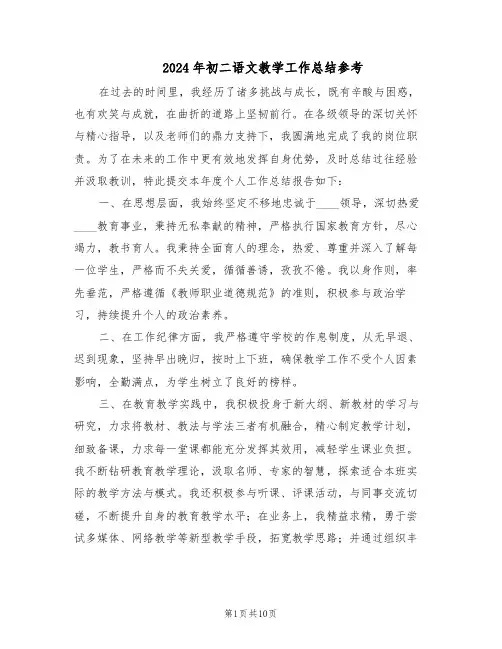 2024年初二语文教学工作总结参考

在过去的时间里，我经历了诸多挑战与成长，既有辛酸与困惑，也有欢笑与成就，在曲折的道路上坚韧前行。在各级领导的深切关怀与精心指导，以及老师们的鼎力支持下，我圆满地完成了我的岗位职责。为了在未来的工作中更有效地发挥自身优势，及时总结过往经验并汲取教训，特此提交本年度个人工作总结报告如下：

一、在思想层面，我始终坚定不移地忠诚于____领导，深切热爱____教育事业，秉持无私奉献的精神，严格执行国家教育方针，尽心竭力，教书育人。我秉持全面育人的理念，热爱、尊重并深入了解每一位学生，严格而不失关爱，循循善诱，孜孜不倦。我以身作则，率先垂范，严格遵循《教师职业道德规范》的准则，积极参与政治学习，持续提升个人的政治素养。

二、在工作纪律方面，我严格遵守学校的作息制度，从无早退、迟到现象，坚持早出晚归，按时上下班，确保教学工作不受个人因素影响，全勤满点，为学生树立了良好的榜样。

三、在教育教学实践中，我积极投身于新大纲、新教材的学习与研究，力求将教材、教法与学法三者有机融合，精心制定教学计划，细致备课，力求每一堂课都能充分发挥其效用，减轻学生课业负担。我不断钻研教育教学理论，汲取名师、专家的智慧，探索适合本班实际的教学方法与模式。我还积极参与听课、评课活动，与同事交流切磋，不断提升自身的教育教学水平；在业务上，我精益求精，勇于尝试多媒体、网络教学等新型教学手段，拓宽教学思路；并通过组织丰

第1页共10页